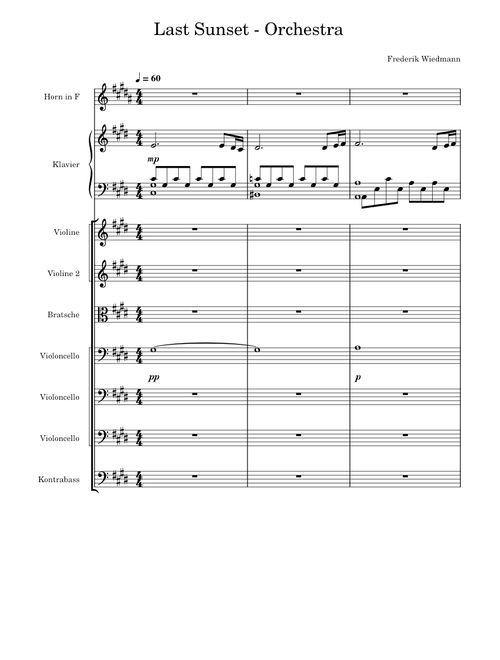 Last Sunset - Orchestra

Frederik Wiedmann

♩ = 60

Horn in F

Klavier

mp

Violine

Violine 2

Bratsche

Violoncello

pp

p

Violoncello

Violoncello

Kontrabass